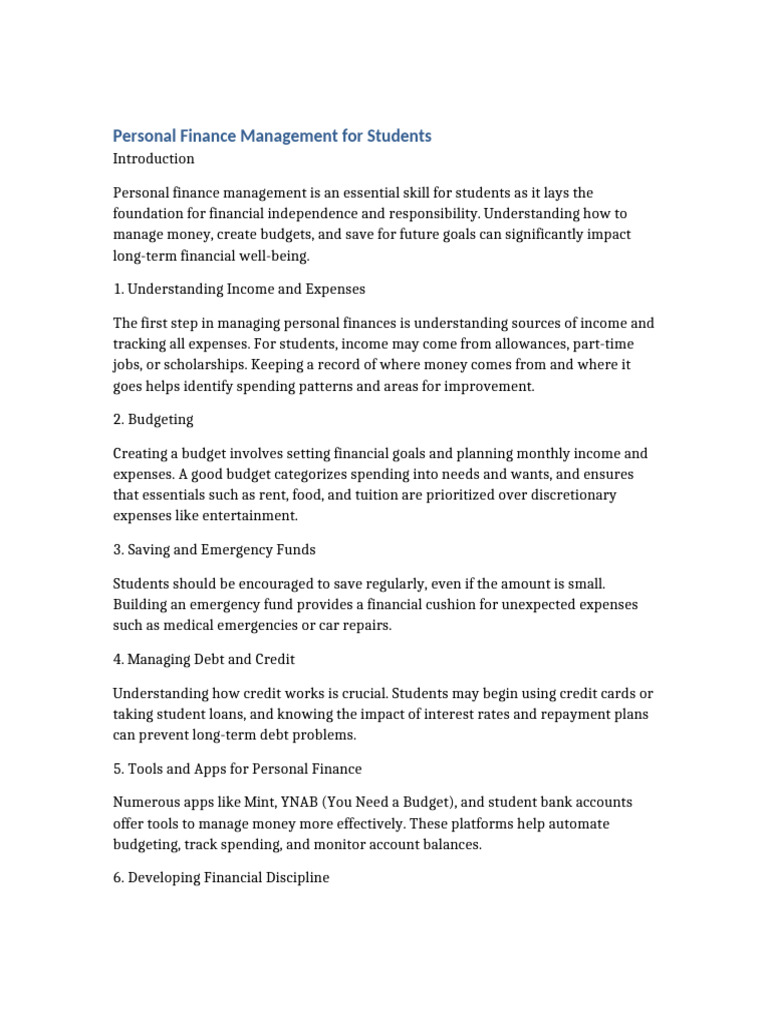 Personal Finance Management for Students
Introduction

Personal finance management is an essential skill for students as it lays the foundation for financial independence and responsibility. Understanding how to manage money, create budgets, and save for future goals can significantly impact long-term financial well-being.

1. Understanding Income and Expenses

The first step in managing personal finances is understanding sources of income and tracking all expenses. For students, income may come from allowances, part-time jobs, or scholarships. Keeping a record of where money comes from and where it goes helps identify spending patterns and areas for improvement.

2. Budgeting

Creating a budget involves setting financial goals and planning monthly income and expenses. A good budget categorizes spending into needs and wants, and ensures that essentials such as rent, food, and tuition are prioritized over discretionary expenses like entertainment.

3. Saving and Emergency Funds

Students should be encouraged to save regularly, even if the amount is small. Building an emergency fund provides a financial cushion for unexpected expenses such as medical emergencies or car repairs.

4. Managing Debt and Credit

Understanding how credit works is crucial. Students may begin using credit cards or taking student loans, and knowing the impact of interest rates and repayment plans can prevent long-term debt problems.

5. Tools and Apps for Personal Finance

Numerous apps like Mint, YNAB (You Need a Budget), and student bank accounts offer tools to manage money more effectively. These platforms help automate budgeting, track spending, and monitor account balances.

6. Developing Financial Discipline